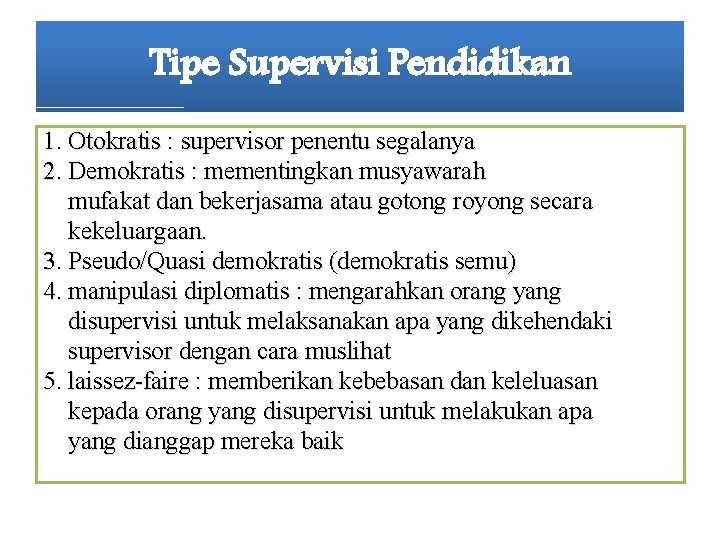 Tipe Supervisi Pendidikan

1. Otokratis : supervisor penentu segalanya
2. Demokratis : mementingkan musyawarah mufakat dan bekerjasama atau gotong royong secara kekeluargaan.
3. Pseudo/Quasi demokratis (demokratis semu)
4. manipulasi diplomatis : mengarahkan orang yang disupervisi untuk melaksanakan apa yang dikehendaki supervisor dengan cara muslihat
5. laissez-faire : memberikan kebebasan dan keleluasan kepada orang yang disupervisi untuk melakukan apa yang dianggap mereka baik